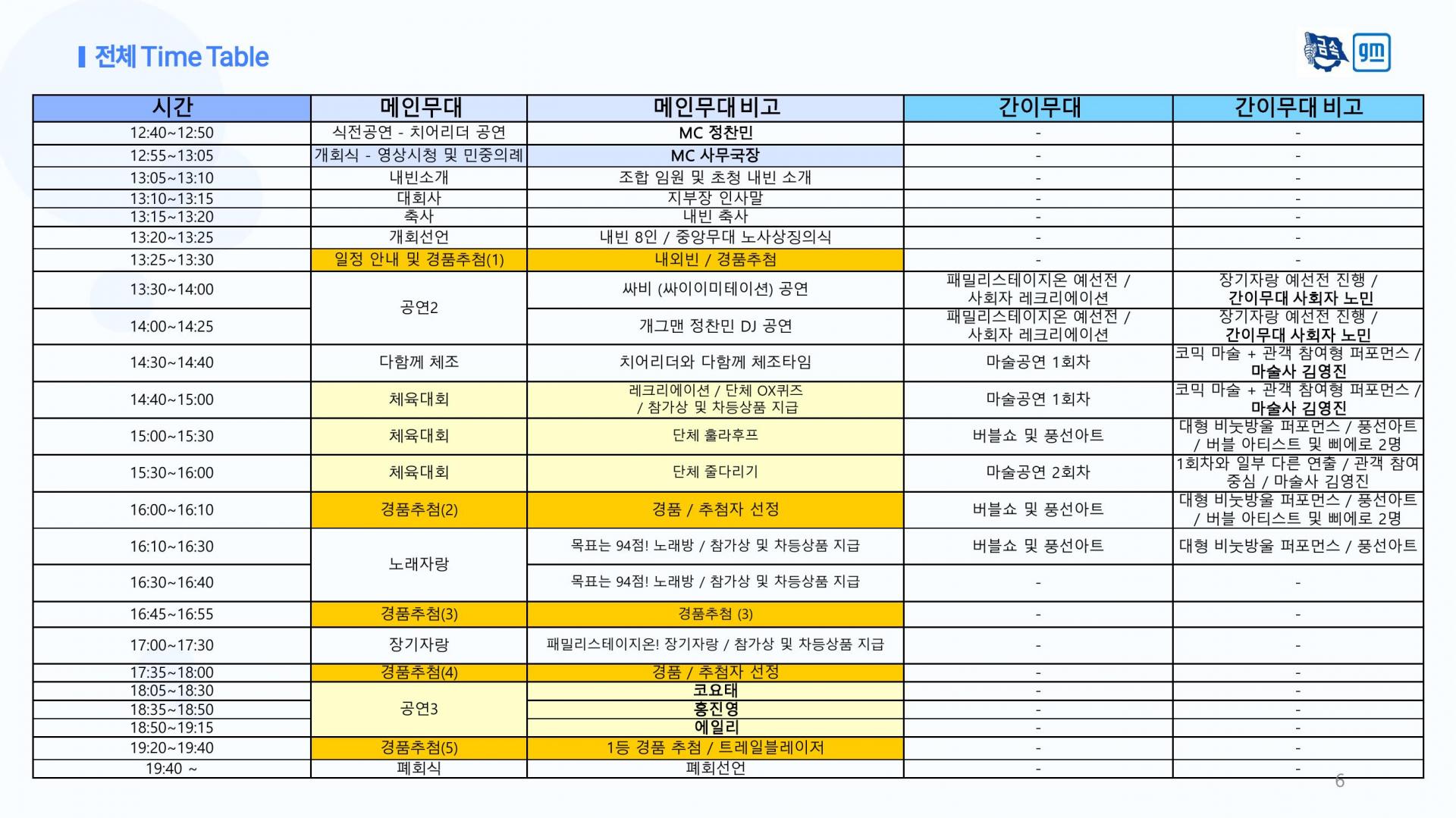 전체 Time Table

금속 gm

| 시간 | 메인무대 | 메인무대 비고 | 간이무대 | 간이무대 비고 |
|---|---|---|---|---|
| 12:40~12:50 | 식전공연 - 치어리더 공연 | MC 정찬민 | - | - |
| 12:55~13:05 | 개회식 - 영상시청 및 민중의례 | MC 사무국장 | - | - |
| 13:05~13:10 | 내빈소개 | 조합 임원 및 초청 내빈 소개 | - | - |
| 13:10~13:15 | 대회사 | 지부장 인사말 | - | - |
| 13:15~13:20 | 축사 | 내빈 축사 | - | - |
| 13:20~13:25 | 개회선언 | 내빈 8인 / 중앙무대 노사상징의식 | - | - |
| 13:25~13:30 | 일정 안내 및 경품추첨(1) | 내외빈 / 경품추첨 | - | - |
| 13:30~14:00 | 공연2 | 싸비 (싸이이미테이션) 공연 | 패밀리스테이지온 예선전 / 사회자 레크리에이션 | 장기자랑 예선전 진행 / 간이무대 사회자 노민 |
| 14:00~14:25 | | 개그맨 정찬민 DJ 공연 | 패밀리스테이지온 예선전 / 사회자 레크리에이션 | 장기자랑 예선전 진행 / 간이무대 사회자 노민 |
| 14:30~14:40 | 다함께 체조 | 치어리더와 다함께 체조타임 | 마술공연 1회차 | 코믹 마술 + 관객 참여형 퍼포먼스 / 마술사 김영진 |
| 14:40~15:00 | 체육대회 | 레크리에이션 / 단체 OX퀴즈 / 참가상 및 차등상품 지급 | 마술공연 1회차 | 코믹 마술 + 관객 참여형 퍼포먼스 / 마술사 김영진 |
| 15:00~15:30 | 체육대회 | 단체 훌라후프 | 버블쇼 및 풍선아트 | 대형 비눗방울 퍼포먼스 / 풍선아트 / 버블 아티스트 및 삐에로 2명 |
| 15:30~16:00 | 체육대회 | 단체 줄다리기 | 마술공연 2회차 | 1회차와 일부 다른 연출 / 관객 참여 중심 / 마술사 김영진 |
| 16:00~16:10 | 경품추첨(2) | 경품 / 추첨자 선정 | 버블쇼 및 풍선아트 | 대형 비눗방울 퍼포먼스 / 풍선아트 / 버블 아티스트 및 삐에로 2명 |
| 16:10~16:30 | 노래자랑 | 목표는 94점! 노래방 / 참가상 및 차등상품 지급 | 버블쇼 및 풍선아트 | 대형 비눗방울 퍼포먼스 / 풍선아트 |
| 16:30~16:40 | | 목표는 94점! 노래방 / 참가상 및 차등상품 지급 | - | - |
| 16:45~16:55 | 경품추첨(3) | 경품추첨 (3) | - | - |
| 17:00~17:30 | 장기자랑 | 패밀리스테이지온! 장기자랑 / 참가상 및 차등상품 지급 | - | - |
| 17:35~18:00 | 경품추첨(4) | 경품 / 추첨자 선정 | - | - |
| 18:05~18:30 | 공연3 | 코요태 | - | - |
| 18:35~18:50 | | 홍진영 | - | - |
| 18:50~19:15 | | 에일리 | - | - |
| 19:20~19:40 | 경품추첨(5) | 1등 경품 추첨 / 트레일블레이저 | - | - |
| 19:40 ~ | 폐회식 | 폐회선언 | - | - |

6